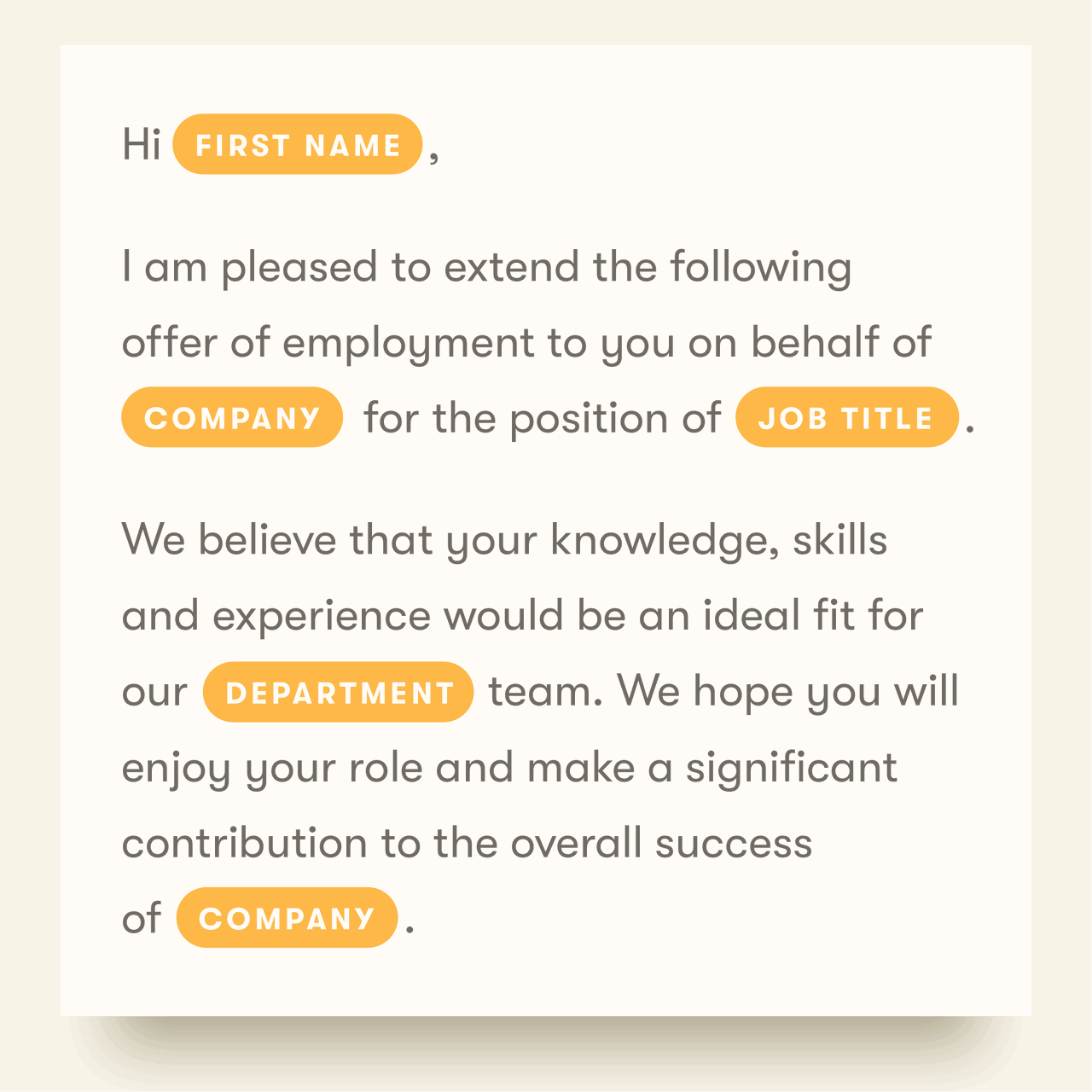 Hi FIRST NAME,

I am pleased to extend the following offer of employment to you on behalf of COMPANY for the position of JOB TITLE.

We believe that your knowledge, skills and experience would be an ideal fit for our DEPARTMENT team. We hope you will enjoy your role and make a significant contribution to the overall success of COMPANY.